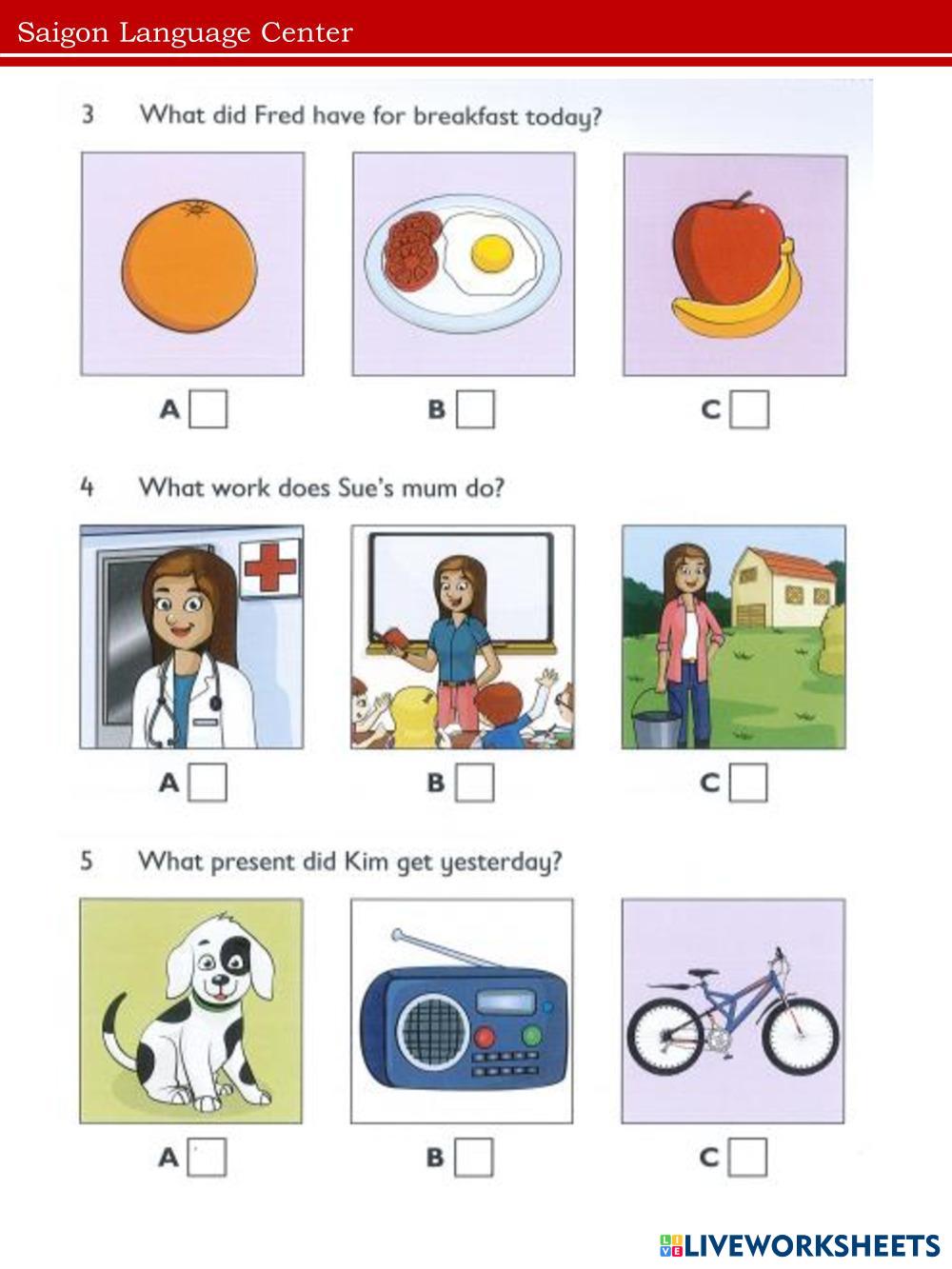 Saigon Language Center

3 What did Fred have for breakfast today?

A ☐ B ☐ C ☐

4 What work does Sue's mum do?

A ☐ B ☐ C ☐

5 What present did Kim get yesterday?

A ☐ B ☐ C ☐

LIVEWORKSHEETS